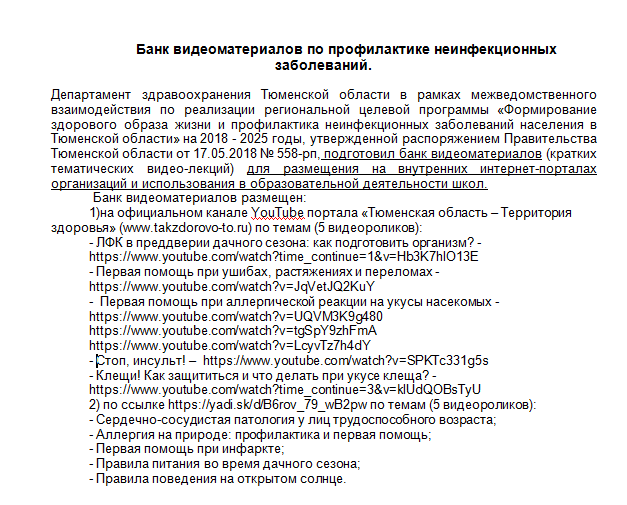 Банк видеоматериалов по профилактике неинфекционных заболеваний.

Департамент здравоохранения Тюменской области в рамках межведомственного взаимодействия по реализации региональной целевой программы «Формирование здорового образа жизни и профилактика неинфекционных заболеваний населения в Тюменской области» на 2018 - 2025 годы, утвержденной распоряжением Правительства Тюменской области от 17.05.2018 № 558-рп, подготовил банк видеоматериалов (кратких тематических видео-лекций) для размещения на внутренних интернет-порталах организаций и использования в образовательной деятельности школ.

Банк видеоматериалов размещен:

1)на официальном канале YouTube портала «Тюменская область – Территория здоровья» (www.takzdorovo-to.ru) по темам (5 видеороликов):

- ЛФК в преддверии дачного сезона: как подготовить организм? - https://www.youtube.com/watch?time_continue=1&v=Hb3K7hlO13E
- Первая помощь при ушибах, растяжениях и переломах - https://www.youtube.com/watch?v=JqVetJQ2KuY
- Первая помощь при аллергической реакции на укусы насекомых - https://www.youtube.com/watch?v=UQVM3K9g480
https://www.youtube.com/watch?v=tgSpY9zhFmA
https://www.youtube.com/watch?v=LcyvTz7h4dY
- Стоп, инсульт! – https://www.youtube.com/watch?v=SPKTc331g5s
- Клещи! Как защититься и что делать при укусе клеща? - https://www.youtube.com/watch?time_continue=3&v=klUdQOBsTyU

2) по ссылке https://yadi.sk/d/B6rov_79_wB2pw по темам (5 видеороликов):

- Сердечно-сосудистая патология у лиц трудоспособного возраста;
- Аллергия на природе: профилактика и первая помощь;
- Первая помощь при инфаркте;
- Правила питания во время дачного сезона;
- Правила поведения на открытом солнце.